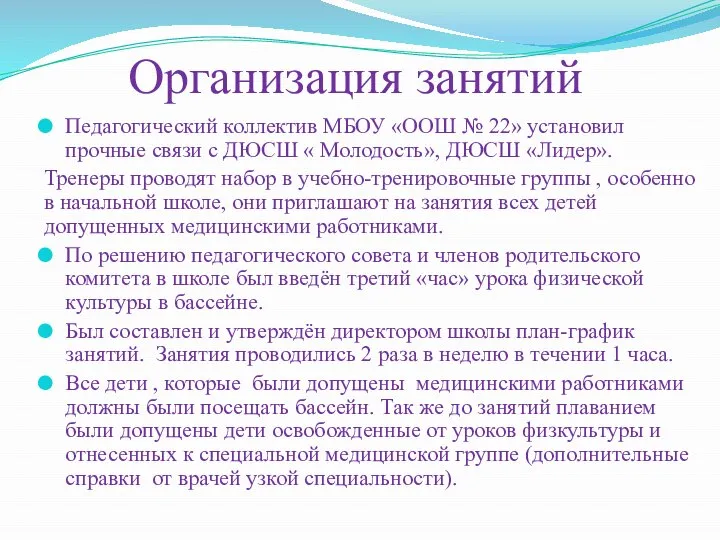 Организация занятий

Педагогический коллектив МБОУ «ООШ № 22» установил прочные связи с ДЮСШ « Молодость», ДЮСШ «Лидер».

Тренеры проводят набор в учебно-тренировочные группы , особенно в начальной школе, они приглашают на занятия всех детей допущенных медицинскими работниками.

По решению педагогического совета и членов родительского комитета в школе был введён третий «час» урока физической культуры в бассейне.

Был составлен и утверждён директором школы план-график занятий. Занятия проводились 2 раза в неделю в течении 1 часа.

Все дети , которые были допущены медицинскими работниками должны были посещать бассейн. Так же до занятий плаванием были допущены дети освобожденные от уроков физкультуры и отнесенных к специальной медицинской группе (дополнительные справки от врачей узкой специальности).